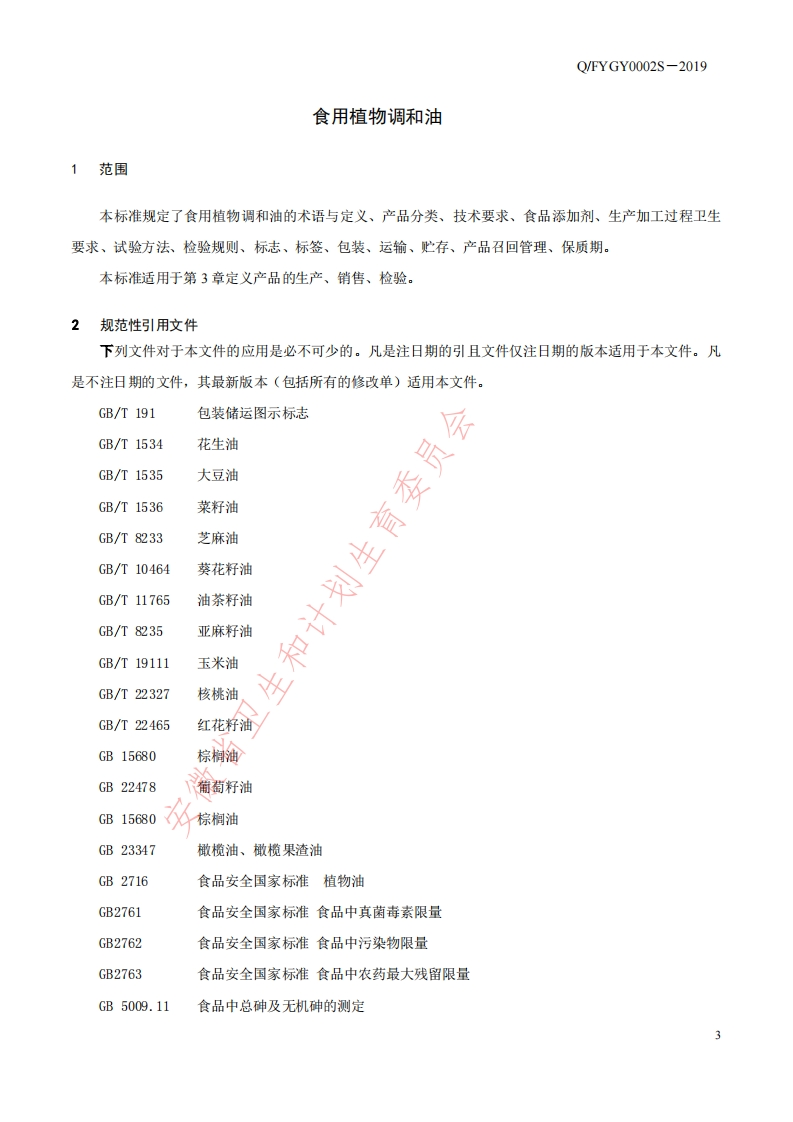 Q/FYGY0002S－2019

食用植物调和油

1　范围

本标准规定了食用植物调和油的术语与定义、产品分类、技术要求、食品添加剂、生产加工过程卫生要求、试验方法、检验规则、标志、标签、包装、运输、贮存、产品召回管理、保质期。

本标准适用于第 3 章定义产品的生产、销售、检验。

2　规范性引用文件

下列文件对于本文件的应用是必不可少的。凡是注日期的引且文件仅注日期的版本适用于本文件。凡是不注日期的文件，其最新版本（包括所有的修改单）适用本文件。

GB/T 191　包装储运图示标志

GB/T 1534　花生油

GB/T 1535　大豆油

GB/T 1536　菜籽油

GB/T 8233　芝麻油

GB/T 10464　葵花籽油

GB/T 11765　油茶籽油

GB/T 8235　亚麻籽油

GB/T 19111　玉米油

GB/T 22327　核桃油

GB/T 22465　红花籽油

GB 15680　棕榈油

GB 22478　葡萄籽油

GB 15680　棕榈油

GB 23347　橄榄油、橄榄果渣油

GB 2716　食品安全国家标准　植物油

GB2761　食品安全国家标准 食品中真菌毒素限量

GB2762　食品安全国家标准 食品中污染物限量

GB2763　食品安全国家标准 食品中农药最大残留限量

GB 5009.11　食品中总砷及无机砷的测定

安徽省卫生和计划生育委员会

3